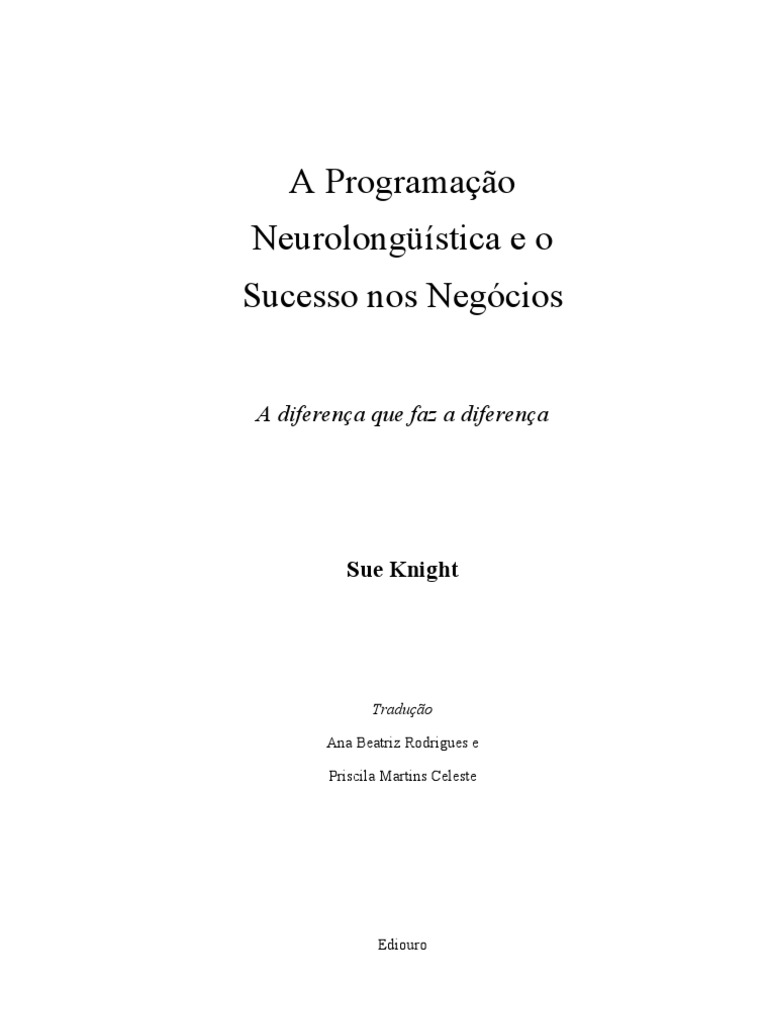 A Programação
Neurolongüística e o
Sucesso nos Negócios

A diferença que faz a diferença

Sue Knight

Tradução

Ana Beatriz Rodrigues e

Priscila Martins Celeste

Ediouro